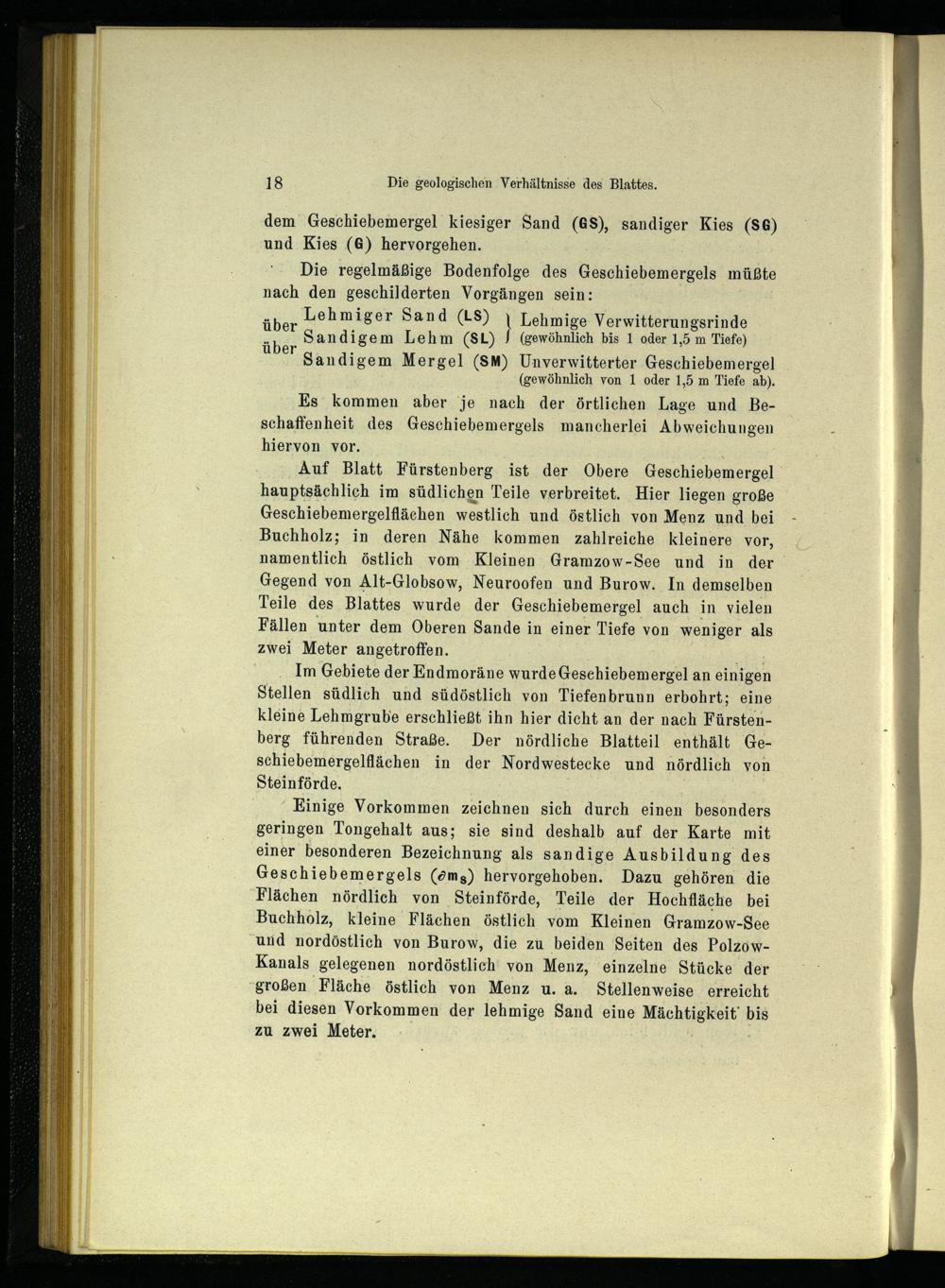 18 Die geologischen Verhältnisse des Blattes.

dem Geschiebemergel kiesiger Sand (GS), sandiger Kies (SG) und Kies (G) hervorgehen.

Die regelmäßige Bodenfolge des Geschiebemergels müßte nach den geschilderten Vorgängen sein:

Lehmiger Sand (LS) } Lehmige Verwitterungsrinde
über Sandigem Lehm (SL) } (gewöhnlich bis 1 oder 1,5 m Tiefe)
über Sandigem Mergel (SM) Unverwitterter Geschiebemergel (gewöhnlich von 1 oder 1,5 m Tiefe ab).

Es kommen aber je nach der örtlichen Lage und Beschaffenheit des Geschiebemergels mancherlei Abweichungen hiervon vor.

Auf Blatt Fürstenberg ist der Obere Geschiebemergel hauptsächlich im südlichen Teile verbreitet. Hier liegen große Geschiebemergelflächen westlich und östlich von Menz und bei Buchholz; in deren Nähe kommen zahlreiche kleinere vor, namentlich östlich vom Kleinen Gramzow-See und in der Gegend von Alt-Globsow, Neuroofen und Burow. In demselben Teile des Blattes wurde der Geschiebemergel auch in vielen Fällen unter dem Oberen Sande in einer Tiefe von weniger als zwei Meter angetroffen.

Im Gebiete der Endmoräne wurde Geschiebemergel an einigen Stellen südlich und südöstlich von Tiefenbrunn erbohrt; eine kleine Lehmgrube erschließt ihn hier dicht an der nach Fürstenberg führenden Straße. Der nördliche Blatteil enthält Geschiebemergelflächen in der Nordwestecke und nördlich von Steinförde.

Einige Vorkommen zeichnen sich durch einen besonders geringen Tongehalt aus; sie sind deshalb auf der Karte mit einer besonderen Bezeichnung als sandige Ausbildung des Geschiebemergels ($\partial m_s$) hervorgehoben. Dazu gehören die Flächen nördlich von Steinförde, Teile der Hochfläche bei Buchholz, kleine Flächen östlich vom Kleinen Gramzow-See und nordöstlich von Burow, die zu beiden Seiten des Polzow-Kanals gelegenen nordöstlich von Menz, einzelne Stücke der großen Fläche östlich von Menz u. a. Stellenweise erreicht bei diesen Vorkommen der lehmige Sand eine Mächtigkeit bis zu zwei Meter.